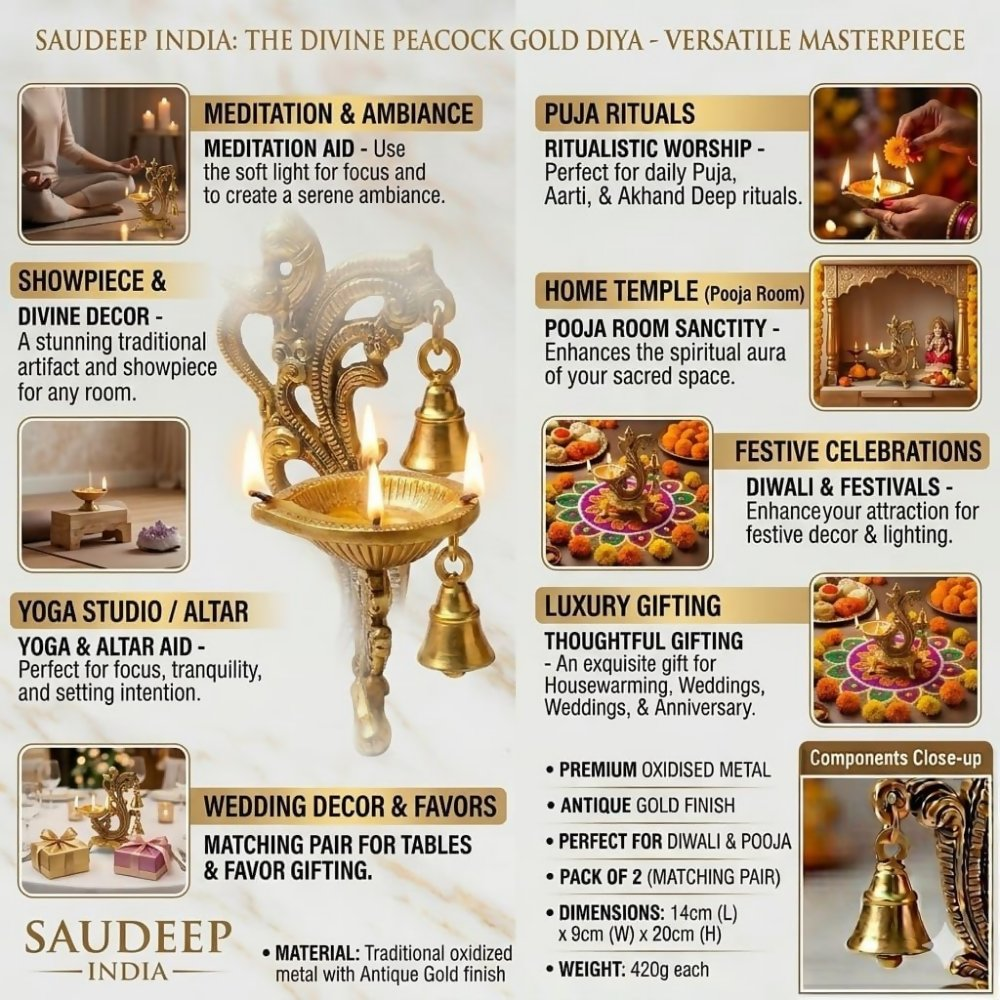 SAUDEEP INDIA: THE DIVINE PEACOCK GOLD DIYA - VERSATILE MASTERPIECE

MEDITATION & AMBIANCE
MEDITATION AID - Use the soft light for focus and to create a serene ambiance.

SHOWPIECE & DIVINE DECOR - A stunning traditional artifact and showpiece for any room.

YOGA STUDIO / ALTAR
YOGA & ALTAR AID - Perfect for focus, tranquility, and setting intention.

WEDDING DECOR & FAVORS
MATCHING PAIR FOR TABLES & FAVOR GIFTING.

SAUDEEP
INDIA

• MATERIAL: Traditional oxidized metal with Antique Gold finish

PUJA RITUALS
RITUALISTIC WORSHIP - Perfect for daily Puja, Aarti, & Akhand Deep rituals.

HOME TEMPLE (Pooja Room)
POOJA ROOM SANCTITY - Enhances the spiritual aura of your sacred space.

FESTIVE CELEBRATIONS
DIWALI & FESTIVALS - Enhanceyour attraction for festive decor & lighting.

LUXURY GIFTING
THOUGHTFUL GIFTING - An exquisite gift for Housewarming, Weddings, Weddings, & Anniversary.

• PREMIUM OXIDISED METAL
• ANTIQUE GOLD FINISH
• PERFECT FOR DIWALI & POOJA
• PACK OF 2 (MATCHING PAIR)
• DIMENSIONS: 14cm (L) x 9cm (W) x 20cm (H)
• WEIGHT: 420g each

Components Close-up